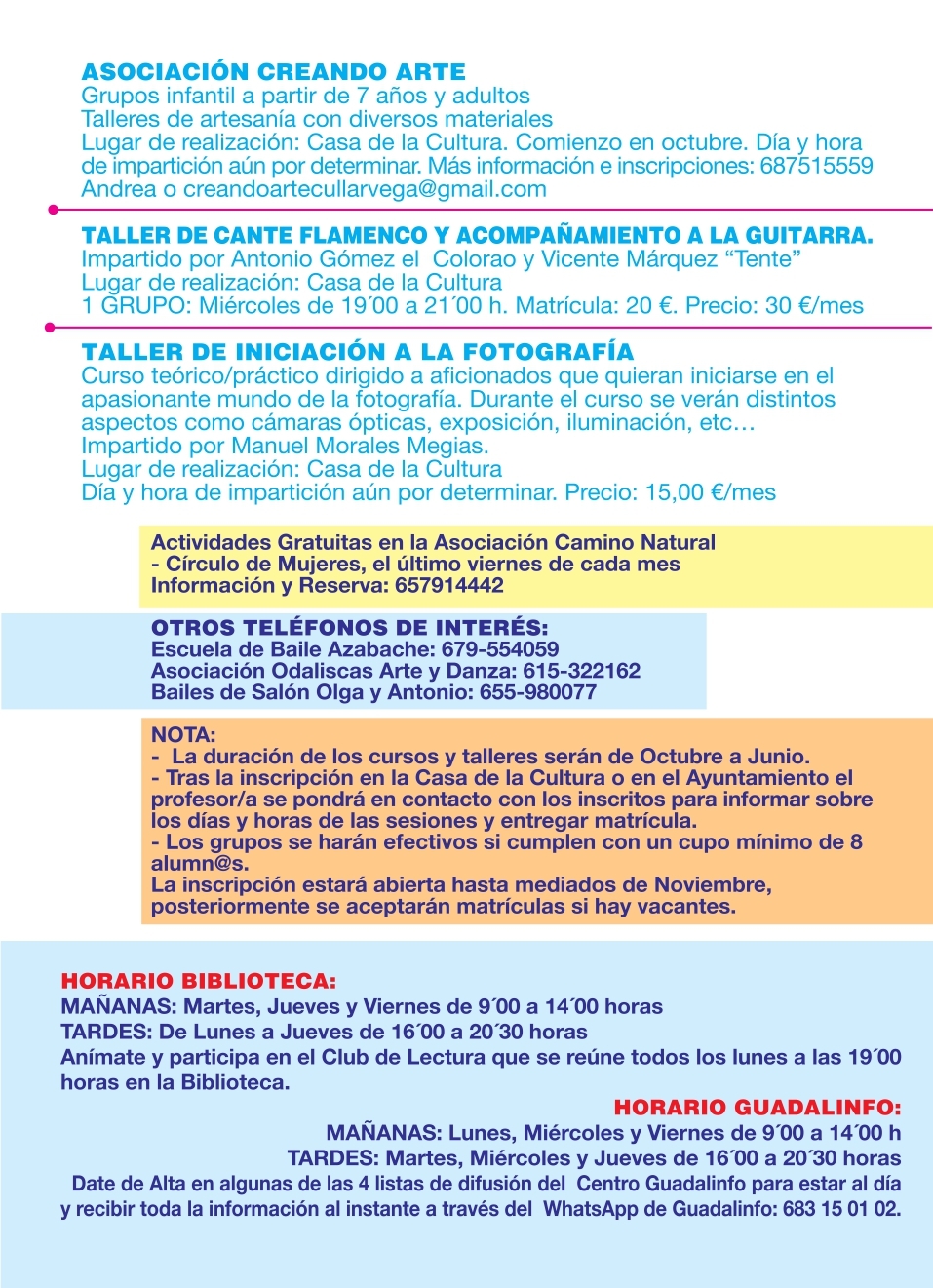 ASOCIACIÓN CREANDO ARTE
Grupos infantil a partir de 7 años y adultos
Talleres de artesanía con diversos materiales
Lugar de realización: Casa de la Cultura. Comienzo en octubre. Día y hora de impartición aún por determinar. Más información e inscripciones: 687515559 Andrea o creandoartecullarvega@gmail.com

TALLER DE CANTE FLAMENCO Y ACOMPAÑAMIENTO A LA GUITARRA.
Impartido por Antonio Gómez el Colorao y Vicente Márquez “Tente”
Lugar de realización: Casa de la Cultura
1 GRUPO: Miércoles de 19´00 a 21´00 h. Matrícula: 20 €. Precio: 30 €/mes

TALLER DE INICIACIÓN A LA FOTOGRAFÍA
Curso teórico/práctico dirigido a aficionados que quieran iniciarse en el apasionante mundo de la fotografía. Durante el curso se verán distintos aspectos como cámaras ópticas, exposición, iluminación, etc…
Impartido por Manuel Morales Megias.
Lugar de realización: Casa de la Cultura
Día y hora de impartición aún por determinar. Precio: 15,00 €/mes

Actividades Gratuitas en la Asociación Camino Natural
- Círculo de Mujeres, el último viernes de cada mes
Información y Reserva: 657914442

OTROS TELÉFONOS DE INTERÉS:
Escuela de Baile Azabache: 679-554059
Asociación Odaliscas Arte y Danza: 615-322162
Bailes de Salón Olga y Antonio: 655-980077

NOTA:
- La duración de los cursos y talleres serán de Octubre a Junio.
- Tras la inscripción en la Casa de la Cultura o en el Ayuntamiento el profesor/a se pondrá en contacto con los inscritos para informar sobre los días y horas de las sesiones y entregar matrícula.
- Los grupos se harán efectivos si cumplen con un cupo mínimo de 8 alumn@s.
La inscripción estará abierta hasta mediados de Noviembre, posteriormente se aceptarán matrículas si hay vacantes.

HORARIO BIBLIOTECA:
MAÑANAS: Martes, Jueves y Viernes de 9´00 a 14´00 horas
TARDES: De Lunes a Jueves de 16´00 a 20´30 horas
Anímate y participa en el Club de Lectura que se reúne todos los lunes a las 19´00 horas en la Biblioteca.

HORARIO GUADALINFO:
MAÑANAS: Lunes, Miércoles y Viernes de 9´00 a 14´00 h
TARDES: Martes, Miércoles y Jueves de 16´00 a 20´30 horas
Date de Alta en algunas de las 4 listas de difusión del Centro Guadalinfo para estar al día y recibir toda la información al instante a través del WhatsApp de Guadalinfo: 683 15 01 02.